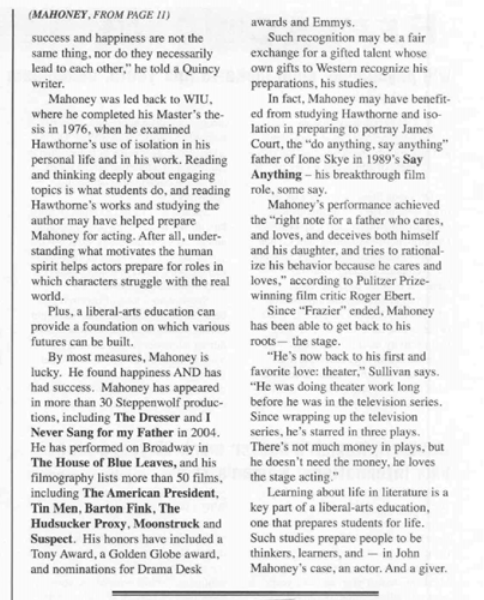 (MAHONEY, FROM PAGE 11)

success and happiness are not the same thing, nor do they necessarily lead to each other," he told a Quincy writer.

Mahoney was led back to WIU, where he completed his Master's thesis in 1976, when he examined Hawthorne's use of isolation in his personal life and in his work. Reading and thinking deeply about engaging topics is what students do, and reading Hawthorne's works and studying the author may have helped prepare Mahoney for acting. After all, understanding what motivates the human spirit helps actors prepare for roles in which characters struggle with the real world.

Plus, a liberal-arts education can provide a foundation on which various futures can be built.

By most measures, Mahoney is lucky. He found happiness AND has had success. Mahoney has appeared in more than 30 Steppenwolf productions, including The Dresser and I Never Sang for my Father in 2004. He has performed on Broadway in The House of Blue Leaves, and his filmography lists more than 50 films, including The American President, Tin Men, Barton Fink, The Hudsucker Proxy, Moonstruck and Suspect. His honors have included a Tony Award, a Golden Globe award, and nominations for Drama Desk awards and Emmys.

Such recognition may be a fair exchange for a gifted talent whose own gifts to Western recognize his preparations, his studies.

In fact, Mahoney may have benefited from studying Hawthorne and isolation in preparing to portray James Court, the "do anything, say anything" father of Ione Skye in 1989's Say Anything – his breakthrough film role, some say.

Mahoney's performance achieved the "right note for a father who cares, and loves, and deceives both himself and his daughter, and tries to rationalize his behavior because he cares and loves," according to Pulitzer Prize-winning film critic Roger Ebert.

Since "Frazier" ended, Mahoney has been able to get back to his roots— the stage.

"He's now back to his first and favorite love: theater," Sullivan says. "He was doing theater work long before he was in the television series. Since wrapping up the television series, he's starred in three plays. There's not much money in plays, but he doesn't need the money, he loves the stage acting."

Learning about life in literature is a key part of a liberal-arts education, one that prepares students for life. Such studies prepare people to be thinkers, learners, and — in John Mahoney's case, an actor. And a giver.